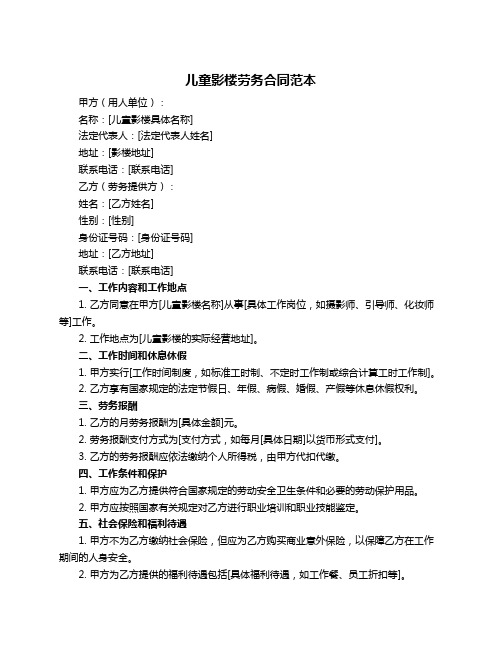 儿童影楼劳务合同范本

甲方（用人单位）：

名称：[儿童影楼具体名称]

法定代表人：[法定代表人姓名]

地址：[影楼地址]

联系电话：[联系电话]

乙方（劳务提供方）：

姓名：[乙方姓名]

性别：[性别]

身份证号码：[身份证号码]

地址：[乙方地址]

联系电话：[联系电话]

一、工作内容和工作地点

1. 乙方同意在甲方[儿童影楼名称]从事[具体工作岗位，如摄影师、引导师、化妆师等]工作。

2. 工作地点为[儿童影楼的实际经营地址]。

二、工作时间和休息休假

1. 甲方实行[工作时间制度，如标准工时制、不定时工作制或综合计算工时工作制]。

2. 乙方享有国家规定的法定节假日、年假、病假、婚假、产假等休息休假权利。

三、劳务报酬

1. 乙方的月劳务报酬为[具体金额]元。

2. 劳务报酬支付方式为[支付方式，如每月[具体日期]以货币形式支付]。

3. 乙方的劳务报酬应依法缴纳个人所得税，由甲方代扣代缴。

四、工作条件和保护

1. 甲方应为乙方提供符合国家规定的劳动安全卫生条件和必要的劳动保护用品。

2. 甲方应按照国家有关规定对乙方进行职业培训和职业技能鉴定。

五、社会保险和福利待遇

1. 甲方不为乙方缴纳社会保险，但应为乙方购买商业意外保险，以保障乙方在工作期间的人身安全。

2. 甲方为乙方提供的福利待遇包括[具体福利待遇，如工作餐、员工折扣等]。